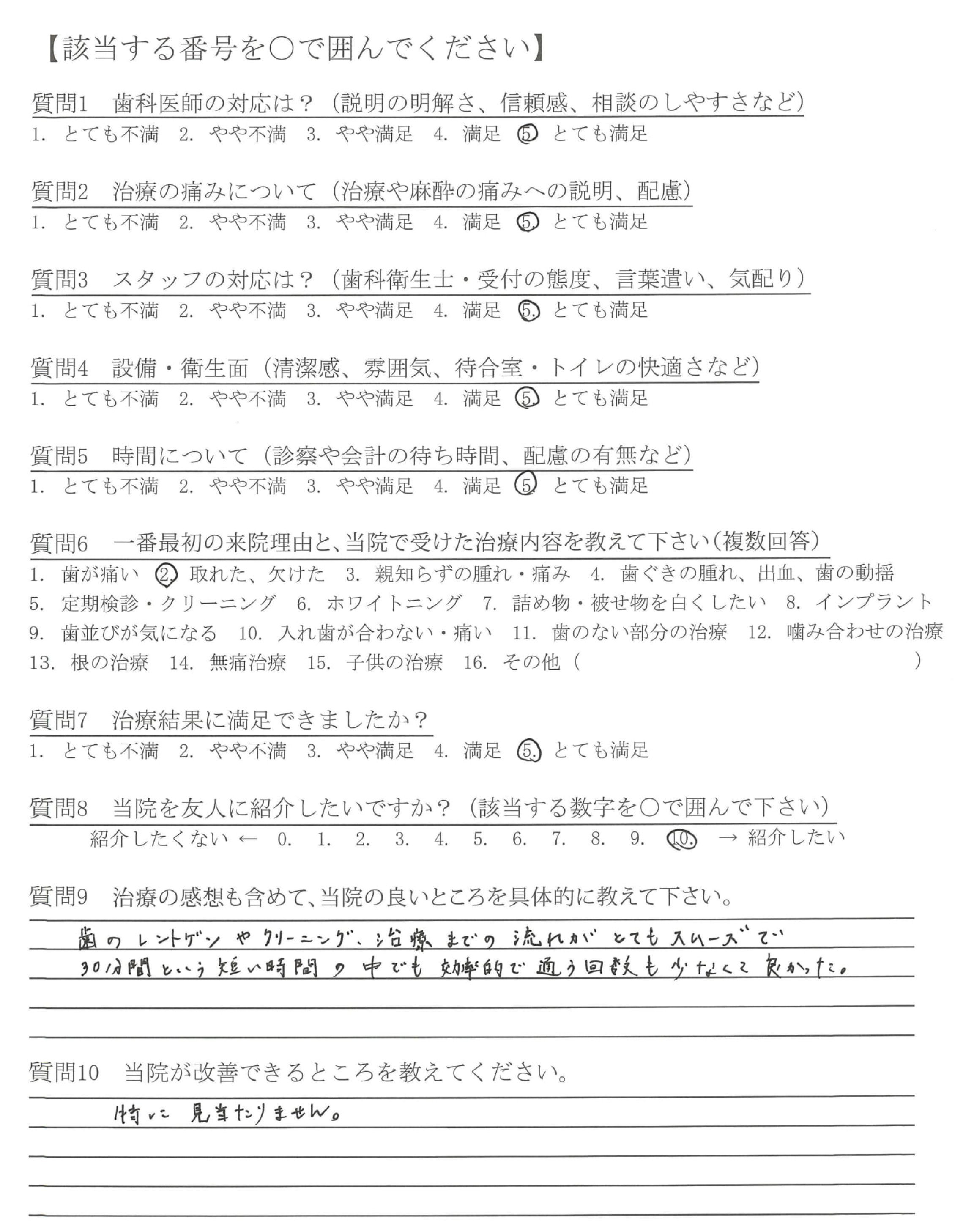 【該当する番号を○で囲んでください】

質問1　歯科医師の対応は？（説明の明解さ、信頼感、相談のしやすさなど）
1. とても不満　2. やや不満　3. やや満足　4. 満足　5. とても満足

質問2　治療の痛みについて（治療や麻酔の痛みへの説明、配慮）
1. とても不満　2. やや不満　3. やや満足　4. 満足　5. とても満足

質問3　スタッフの対応は？（歯科衛生士・受付の態度、言葉遣い、気配り）
1. とても不満　2. やや不満　3. やや満足　4. 満足　5. とても満足

質問4　設備・衛生面（清潔感、雰囲気、待合室・トイレの快適さなど）
1. とても不満　2. やや不満　3. やや満足　4. 満足　5. とても満足

質問5　時間について（診察や会計の待ち時間、配慮の有無など）
1. とても不満　2. やや不満　3. やや満足　4. 満足　5. とても満足

質問6　一番最初の来院理由と、当院で受けた治療内容を教えて下さい（複数回答）
1. 歯が痛い　2. 取れた、欠けた　3. 親知らずの腫れ・痛み　4. 歯ぐきの腫れ、出血、歯の動揺
5. 定期検診・クリーニング　6. ホワイトニング　7. 詰め物・被せ物を白くしたい　8. インプラント
9. 歯並びが気になる　10. 入れ歯が合わない・痛い　11. 歯のない部分の治療　12. 噛み合わせの治療
13. 根の治療　14. 無痛治療　15. 子供の治療　16. その他（　　　　　）

質問7　治療結果に満足できましたか？
1. とても不満　2. やや不満　3. やや満足　4. 満足　5. とても満足

質問8　当院を友人に紹介したいですか？（該当する数字を○で囲んで下さい）
紹介したくない ← 0. 1. 2. 3. 4. 5. 6. 7. 8. 9. 10. → 紹介したい

質問9　治療の感想も含めて、当院の良いところを具体的に教えて下さい。
歯のレントゲンやクリーニング、治療までの流れがとてもスムーズで
30分間という短い時間の中でも効率的で通う回数も少なくて良かった。

質問10　当院が改善できるところを教えてください。
特に見当たりません。